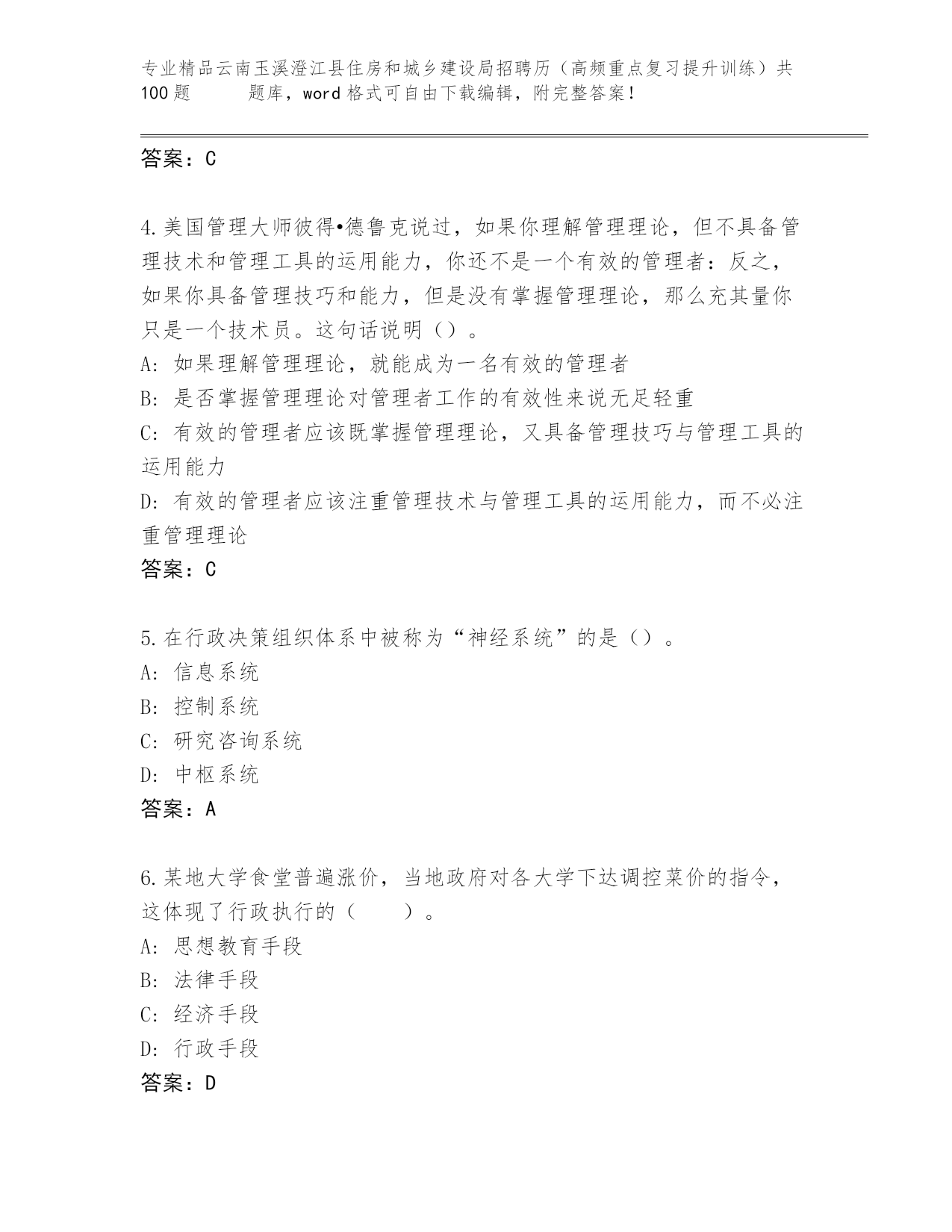 专业精品云南玉溪澄江县住房和城乡建设局招聘历（高频重点复习提升训练）共100题　　题库，word格式可自由下载编辑，附完整答案！

答案：C

4.美国管理大师彼得•德鲁克说过，如果你理解管理理论，但不具备管理技术和管理工具的运用能力，你还不是一个有效的管理者：反之，如果你具备管理技巧和能力，但是没有掌握管理理论，那么充其量你只是一个技术员。这句话说明（）。
A: 如果理解管理理论，就能成为一名有效的管理者
B: 是否掌握管理理论对管理者工作的有效性来说无足轻重
C: 有效的管理者应该既掌握管理理论，又具备管理技巧与管理工具的运用能力
D: 有效的管理者应该注重管理技术与管理工具的运用能力，而不必注重管理理论
答案：C

5.在行政决策组织体系中被称为“神经系统”的是（）。
A: 信息系统
B: 控制系统
C: 研究咨询系统
D: 中枢系统
答案：A

6.某地大学食堂普遍涨价，当地政府对各大学下达调控菜价的指令，这体现了行政执行的（　　）。
A: 思想教育手段
B: 法律手段
C: 经济手段
D: 行政手段
答案：D